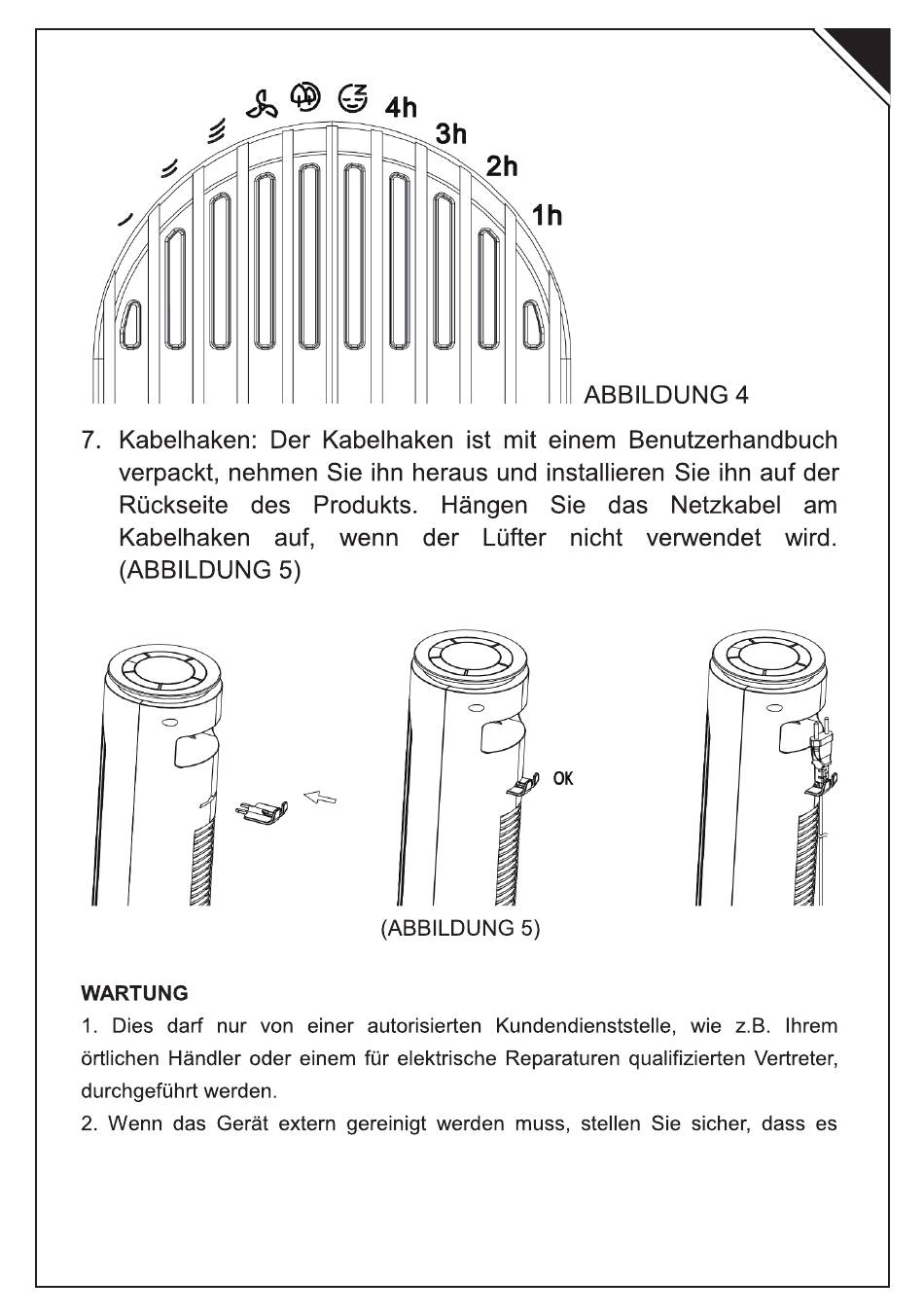 4h
3h
2h
1h

ABBILDUNG 4

7. Kabelhaken: Der Kabelhaken ist mit einem Benutzerhandbuch verpackt, nehmen Sie ihn heraus und installieren Sie ihn auf der Rückseite des Produkts. Hängen Sie das Netzkabel am Kabelhaken auf, wenn der Lüfter nicht verwendet wird. (ABBILDUNG 5)

OK

(ABBILDUNG 5)

WARTUNG

1. Dies darf nur von einer autorisierten Kundendienststelle, wie z.B. Ihrem örtlichen Händler oder einem für elektrische Reparaturen qualifizierten Vertreter, durchgeführt werden.

2. Wenn das Gerät extern gereinigt werden muss, stellen Sie sicher, dass es